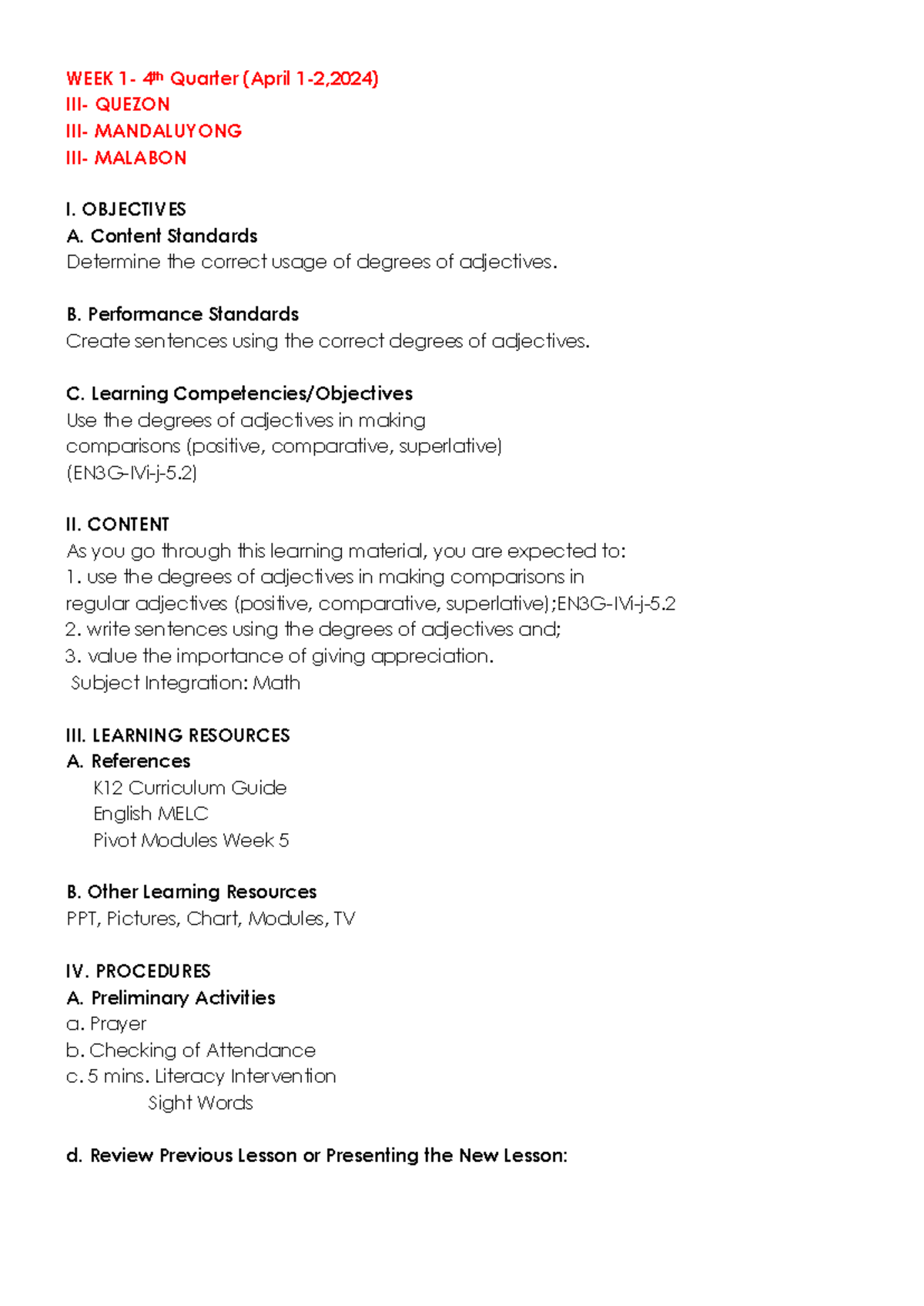 WEEK 1- 4th Quarter (April 1-2,2024)
III- QUEZON
III- MANDALUYONG
III- MALABON

I. OBJECTIVES
A. Content Standards
Determine the correct usage of degrees of adjectives.

B. Performance Standards
Create sentences using the correct degrees of adjectives.

C. Learning Competencies/Objectives
Use the degrees of adjectives in making comparisons (positive, comparative, superlative) (EN3G-IVi-j-5.2)

II. CONTENT
As you go through this learning material, you are expected to:
1. use the degrees of adjectives in making comparisons in regular adjectives (positive, comparative, superlative);EN3G-IVi-j-5.2
2. write sentences using the degrees of adjectives and;
3. value the importance of giving appreciation.
Subject Integration: Math

III. LEARNING RESOURCES
A. References
K12 Curriculum Guide
English MELC
Pivot Modules Week 5

B. Other Learning Resources
PPT, Pictures, Chart, Modules, TV

IV. PROCEDURES
A. Preliminary Activities
a. Prayer
b. Checking of Attendance
c. 5 mins. Literacy Intervention
Sight Words

d. Review Previous Lesson or Presenting the New Lesson: